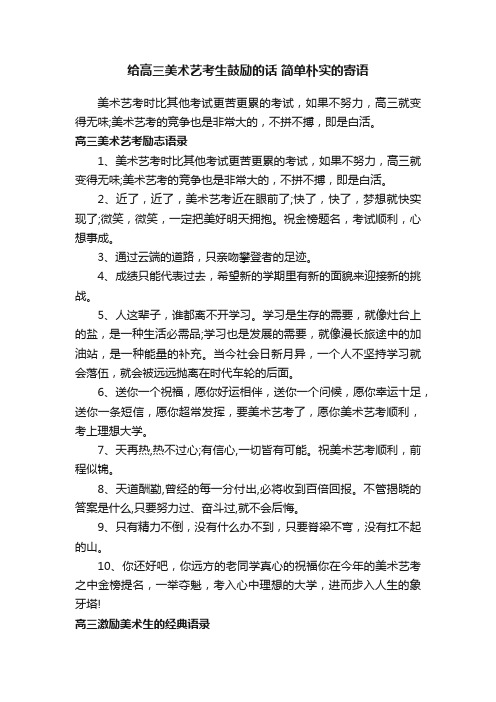 给高三美术艺考生鼓励的话 简单朴实的寄语

美术艺考时比其他考试更苦更累的考试，如果不努力，高三就变得无味;美术艺考的竞争也是非常大的，不拼不搏，即是白活。

高三美术艺考励志语录

1、美术艺考时比其他考试更苦更累的考试，如果不努力，高三就变得无味;美术艺考的竞争也是非常大的，不拼不搏，即是白活。

2、近了，近了，美术艺考近在眼前了;快了，快了，梦想就快实现了;微笑，微笑，一定把美好明天拥抱。祝金榜题名，考试顺利，心想事成。

3、通过云端的道路，只亲吻攀登者的足迹。

4、成绩只能代表过去，希望新的学期里有新的面貌来迎接新的挑战。

5、人这辈子，谁都离不开学习。学习是生存的需要，就像灶台上的盐，是一种生活必需品;学习也是发展的需要，就像漫长旅途中的加油站，是一种能量的补充。当今社会日新月异，一个人不坚持学习就会落伍，就会被远远抛离在时代车轮的后面。

6、送你一个祝福，愿你好运相伴，送你一个问候，愿你幸运十足，送你一条短信，愿你超常发挥，要美术艺考了，愿你美术艺考顺利，考上理想大学。

7、天再热,热不过心;有信心,一切皆有可能。祝美术艺考顺利，前程似锦。

8、天道酬勤,曾经的每一分付出,必将收到百倍回报。不管揭晓的答案是什么,只要努力过、奋斗过,就不会后悔。

9、只有精力不倒，没有什么办不到，只要脊梁不弯，没有扛不起的山。

10、你还好吧，你远方的老同学真心的祝福你在今年的美术艺考之中金榜提名，一举夺魁，考入心中理想的大学，进而步入人生的象牙塔!

高三激励美术生的经典语录